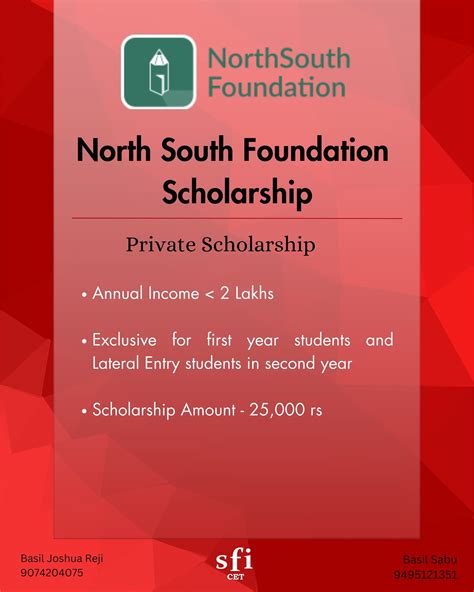 NorthSouth Foundation

North South Foundation Scholarship

Private Scholarship

• Annual Income < 2 Lakhs

• Exclusive for first year students and Lateral Entry students in second year

• Scholarship Amount - 25,000 rs

Basil Joshua Reji
9074204075

sfi
CET

Basil Sabu
9495121351